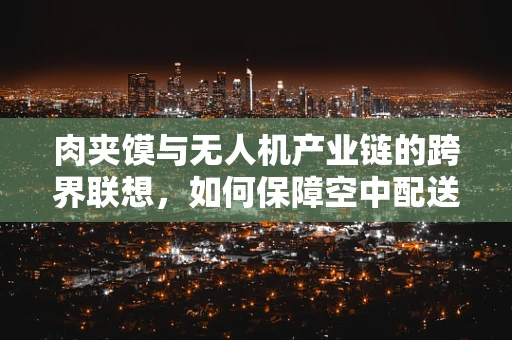 肉夹馍与无人机产业链的跨界联想，如何保障空中配送